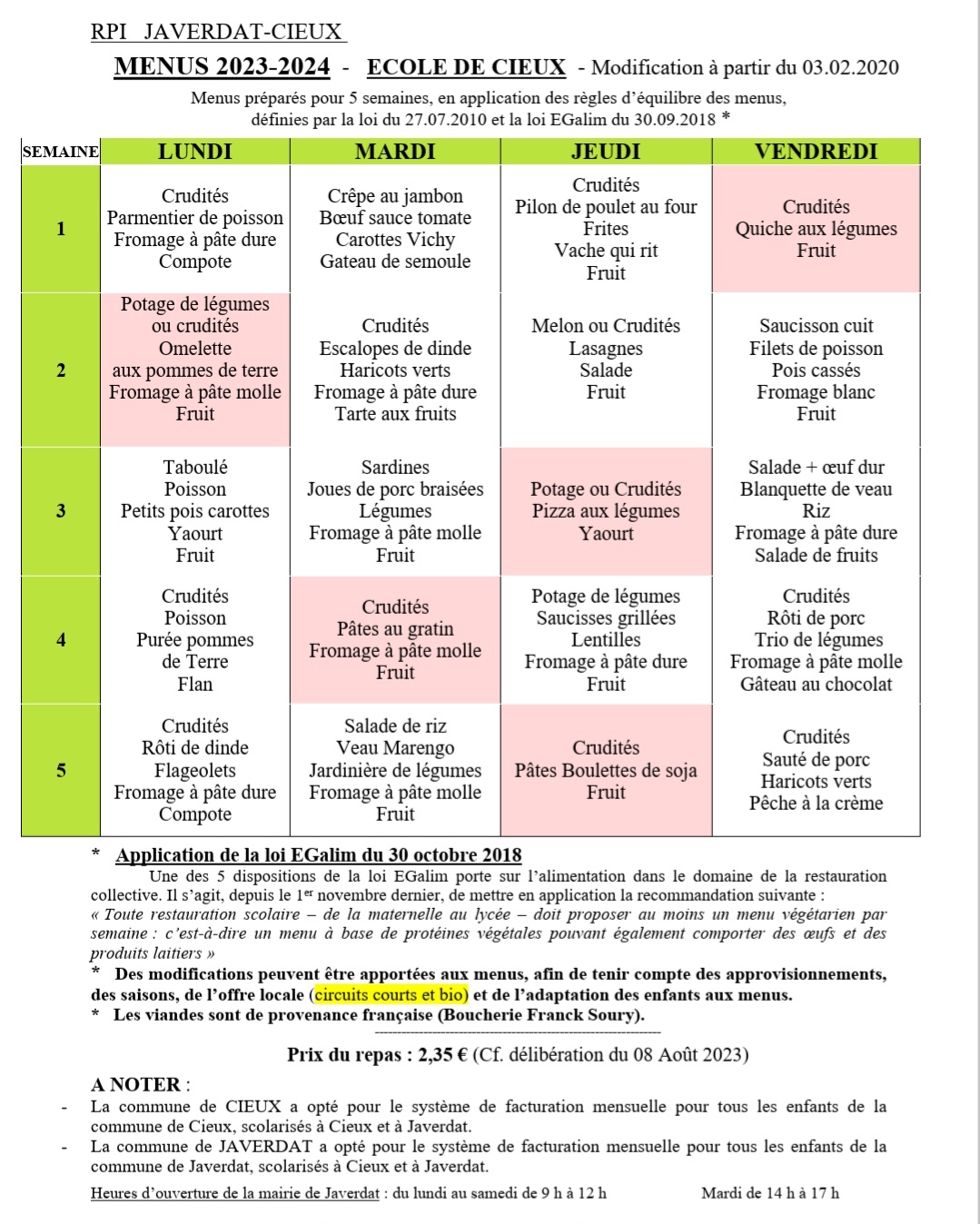 RPI JAVERDAT-CIEUX

MENUS 2023-2024 - ECOLE DE CIEUX - Modification à partir du 03.02.2020

Menus préparés pour 5 semaines, en application des règles d'équilibre des menus, définies par la loi du 27.07.2010 et la loi EGalim du 30.09.2018 *

| SEMAINE | LUNDI | MARDI | JEUDI | VENDREDI |
|---|---|---|---|---|
| 1 | Crudités Parmentier de poisson Fromage à pâte dure Compote | Crêpe au jambon Bœuf sauce tomate Carottes Vichy Gateau de semoule | Crudités Pilon de poulet au four Frites Vache qui rit Fruit | Crudités Quiche aux légumes Fruit |
| 2 | Potage de légumes ou crudités Omelette aux pommes de terre Fromage à pâte molle Fruit | Crudités Escalopes de dinde Haricots verts Fromage à pâte dure Tarte aux fruits | Melon ou Crudités Lasagnes Salade Fruit | Saucisson cuit Filets de poisson Pois cassés Fromage blanc Fruit |
| 3 | Taboulé Poisson Petits pois carottes Yaourt Fruit | Sardines Joues de porc braisées Légumes Fromage à pâte molle Fruit | Potage ou Crudités Pizza aux légumes Yaourt | Salade + œuf dur Blanquette de veau Riz Fromage à pâte dure Salade de fruits |
| 4 | Crudités Poisson Purée pommes de Terre Flan | Crudités Pâtes au gratin Fromage à pâte molle Fruit | Potage de légumes Saucisses grillées Lentilles Fromage à pâte dure Fruit | Crudités Rôti de porc Trio de légumes Fromage à pâte molle Gâteau au chocolat |
| 5 | Crudités Rôti de dinde Flageolets Fromage à pâte dure Compote | Salade de riz Veau Marengo Jardinière de légumes Fromage à pâte molle Fruit | Crudités Pâtes Boulettes de soja Fruit | Crudités Sauté de porc Haricots verts Pêche à la crème |

* Application de la loi EGalim du 30 octobre 2018

Une des 5 dispositions de la loi EGalim porte sur l'alimentation dans le domaine de la restauration collective. Il s'agit, depuis le 1$^{er}$ novembre dernier, de mettre en application la recommandation suivante :
« Toute restauration scolaire – de la maternelle au lycée – doit proposer au moins un menu végétarien par semaine : c'est-à-dire un menu à base de protéines végétales pouvant également comporter des œufs et des produits laitiers »

* Des modifications peuvent être apportées aux menus, afin de tenir compte des approvisionnements, des saisons, de l'offre locale (circuits courts et bio) et de l'adaptation des enfants aux menus.
* Les viandes sont de provenance française (Boucherie Franck Soury).

Prix du repas : 2,35 € (Cf. délibération du 08 Août 2023)

A NOTER :
- La commune de CIEUX a opté pour le système de facturation mensuelle pour tous les enfants de la commune de Cieux, scolarisés à Cieux et à Javerdat.
- La commune de JAVERDAT a opté pour le système de facturation mensuelle pour tous les enfants de la commune de Javerdat, scolarisés à Cieux et à Javerdat.

Heures d'ouverture de la mairie de Javerdat : du lundi au samedi de 9 h à 12 h Mardi de 14 h à 17 h